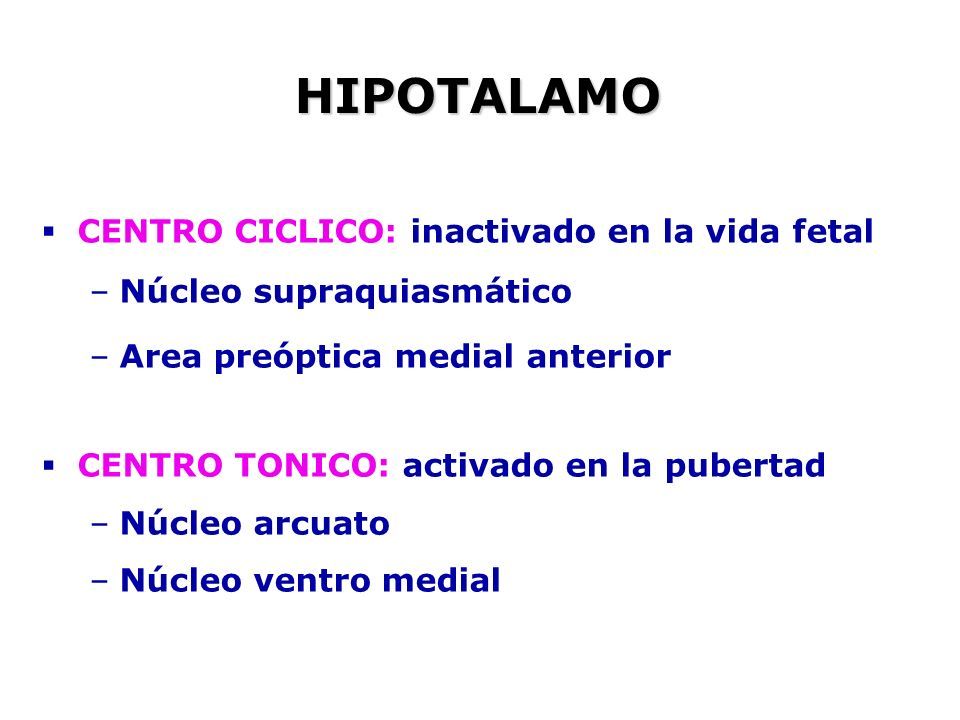 HIPOTALAMO

▪ CENTRO CICLICO: inactivado en la vida fetal
– Núcleo supraquiasmático
– Area preóptica medial anterior

▪ CENTRO TONICO: activado en la pubertad
– Núcleo arcuato
– Núcleo ventro medial